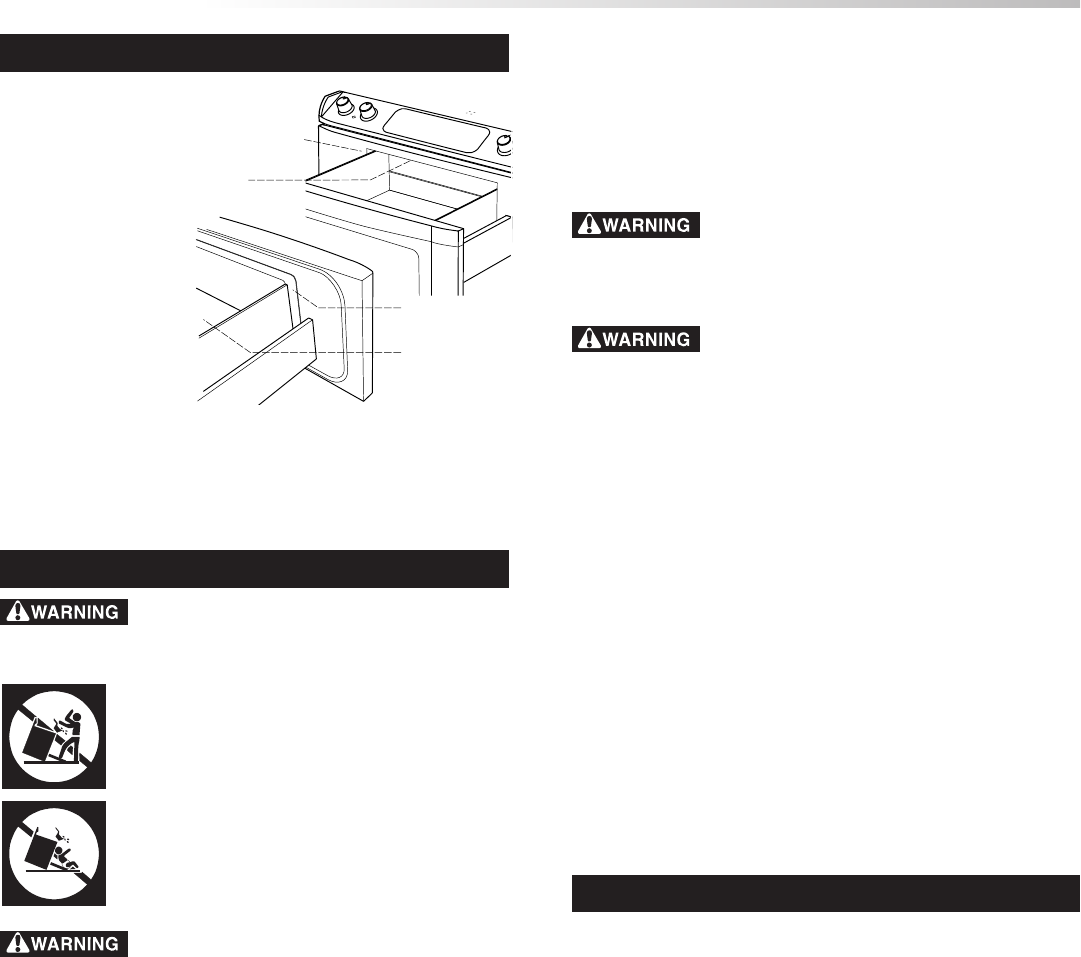 WARNING

WARNING

WARNING

WARNING